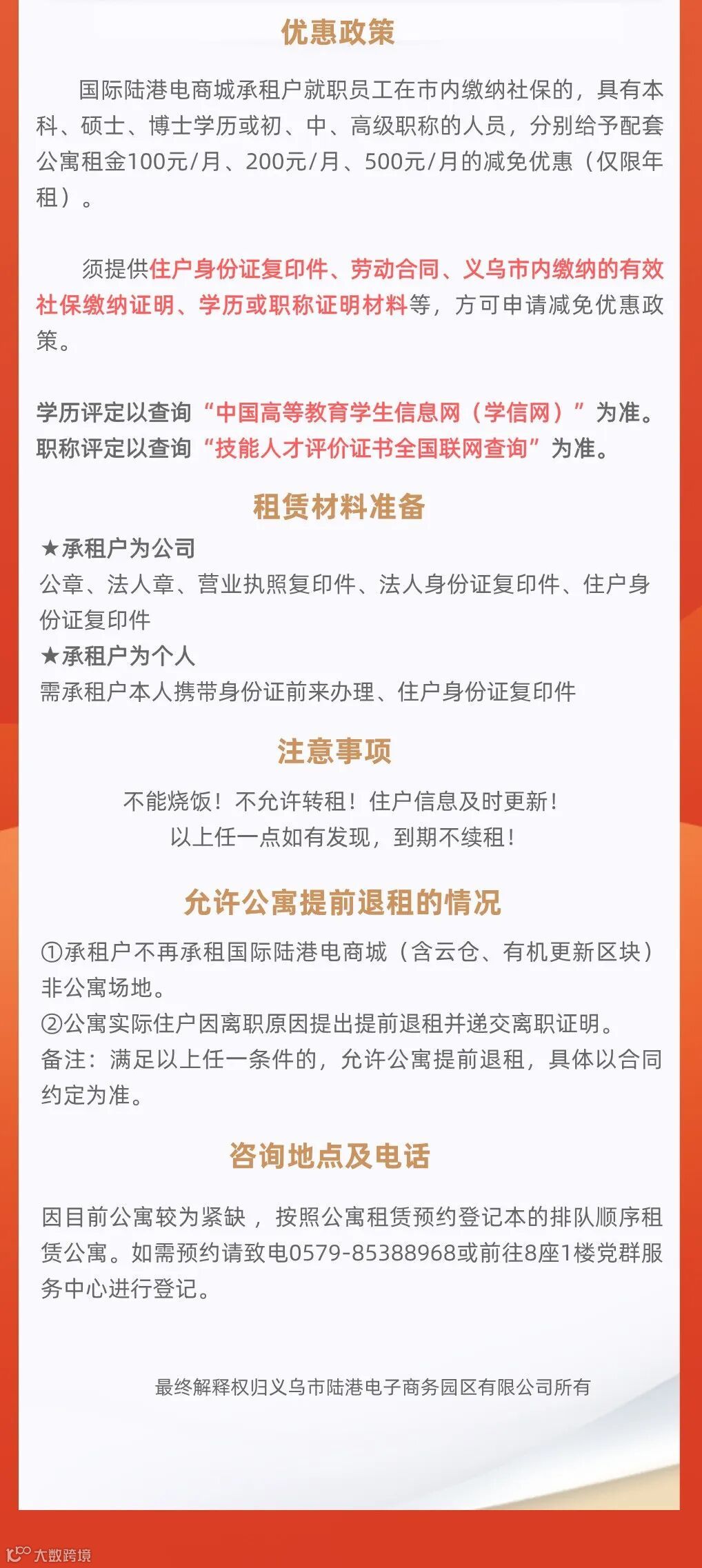 优惠政策

国际陆港电商城承租户就职员工在市内缴纳社保的，具有本科、硕士、博士学历或初、中、高级职称的人员，分别给予配套公寓租金100元/月、200元/月、500元/月的减免优惠（仅限年租）。

须提供住户身份证复印件、劳动合同、义乌市内缴纳的有效社保缴纳证明、学历或职称证明材料等，方可申请减免优惠政策。

学历评定以查询“中国高等教育学生信息网（学信网）”为准。
职称评定以查询“技能人才评价证书全国联网查询”为准。

租赁材料准备

★承租户为公司
公章、法人章、营业执照复印件、法人身份证复印件、住户身份证复印件
★承租户为个人
需承租户本人携带身份证前来办理、住户身份证复印件

注意事项

不能烧饭！不允许转租！住户信息及时更新！
以上任一点如有发现，到期不续租！

允许公寓提前退租的情况

①承租户不再承租国际陆港电商城（含云仓、有机更新区块）非公寓场地。
②公寓实际住户因离职原因提出提前退租并递交离职证明。
备注：满足以上任一条件的，允许公寓提前退租，具体以合同约定为准。

咨询地点及电话

因目前公寓较为紧缺，按照公寓租赁预约登记本的排队顺序租赁公寓。如需预约请致电0579-85388968或前往8座1楼党群服务中心进行登记。

最终解释权归义乌市陆港电子商务园区有限公司所有

大数跨境